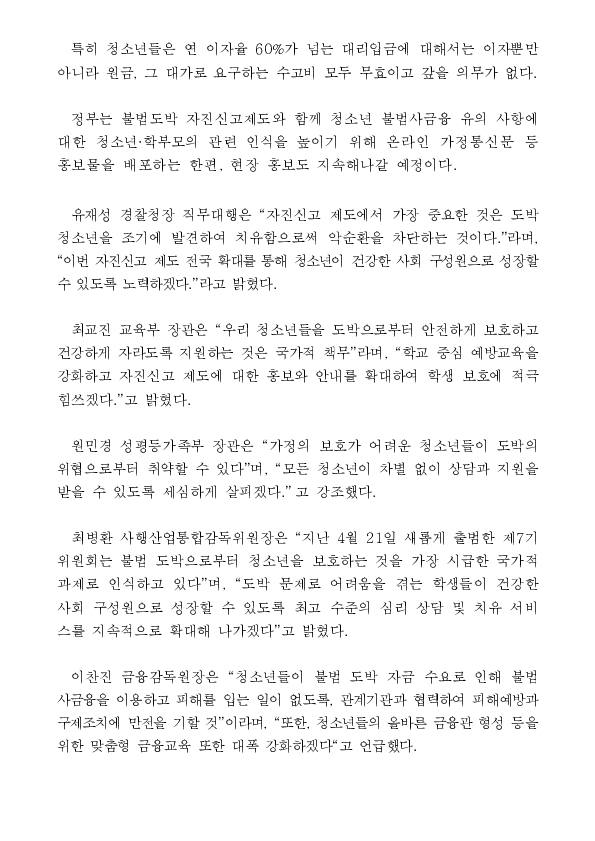 특히 청소년들은 연 이자율 60%가 넘는 대리입금에 대해서는 이자뿐만 아니라 원금, 그 대가로 요구하는 수고비 모두 무효이고 갚을 의무가 없다.

정부는 불법도박 자진신고제도와 함께 청소년 불법사금융 유의 사항에 대한 청소년·학부모의 관련 인식을 높이기 위해 온라인 가정통신문 등 홍보물을 배포하는 한편, 현장 홍보도 지속해나갈 예정이다.

유재성 경찰청장 직무대행은 “자진신고 제도에서 가장 중요한 것은 도박 청소년을 조기에 발견하여 치유함으로써 악순환을 차단하는 것이다.”라며, “이번 자진신고 제도 전국 확대를 통해 청소년이 건강한 사회 구성원으로 성장할 수 있도록 노력하겠다.”라고 밝혔다.

최교진 교육부 장관은 “우리 청소년들을 도박으로부터 안전하게 보호하고 건강하게 자라도록 지원하는 것은 국가적 책무”라며, “학교 중심 예방교육을 강화하고 자진신고 제도에 대한 홍보와 안내를 확대하여 학생 보호에 적극 힘쓰겠다.”고 밝혔다.

원민경 성평등가족부 장관은 “가정의 보호가 어려운 청소년들이 도박의 위협으로부터 취약할 수 있다”며, “모든 청소년이 차별 없이 상담과 지원을 받을 수 있도록 세심하게 살피겠다.” 고 강조했다.

최병환 사행산업통합감독위원장은 “지난 4월 21일 새롭게 출범한 제7기 위원회는 불법 도박으로부터 청소년을 보호하는 것을 가장 시급한 국가적 과제로 인식하고 있다”며, “도박 문제로 어려움을 겪는 학생들이 건강한 사회 구성원으로 성장할 수 있도록 최고 수준의 심리 상담 및 치유 서비스를 지속적으로 확대해 나가겠다”고 밝혔다.

이찬진 금융감독원장은 “청소년들이 불법 도박 자금 수요로 인해 불법 사금융을 이용하고 피해를 입는 일이 없도록, 관계기관과 협력하여 피해예방과 구제조치에 만전을 기할 것”이라며, “또한, 청소년들의 올바른 금융관 형성 등을 위한 맞춤형 금융교육 또한 대폭 강화하겠다“고 언급했다.